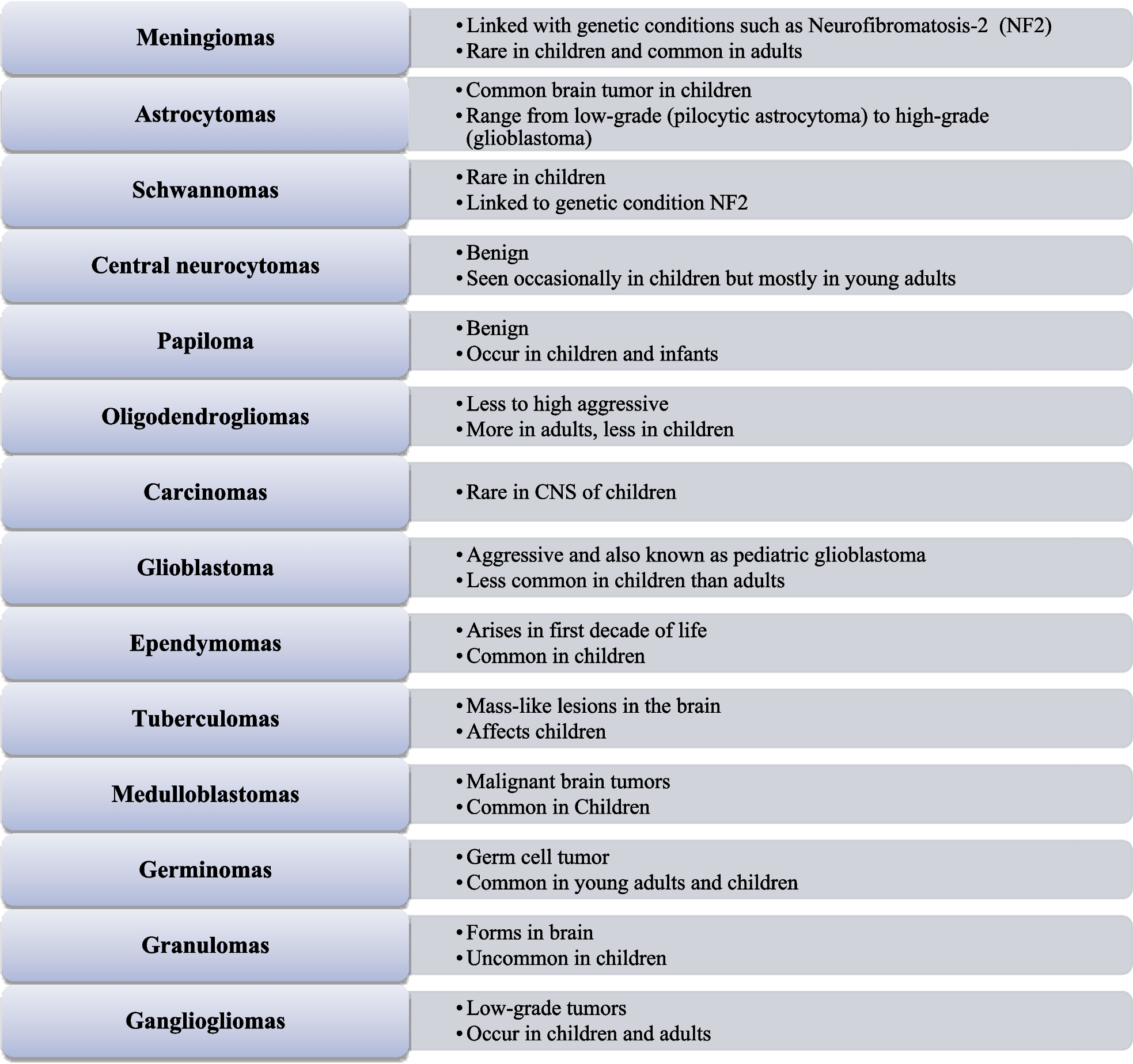 Meningiomas

• Linked with genetic conditions such as Neurofibromatosis-2 (NF2)
• Rare in children and common in adults

Astrocytomas

• Common brain tumor in children
• Range from low-grade (pilocytic astrocytoma) to high-grade (glioblastoma)

Schwannomas

• Rare in children
• Linked to genetic condition NF2

Central neurocytomas

• Benign
• Seen occasionally in children but mostly in young adults

Papiloma

• Benign
• Occur in children and infants

Oligodendrogliomas

• Less to high aggressive
• More in adults, less in children

Carcinomas

• Rare in CNS of children

Glioblastoma

• Aggressive and also known as pediatric glioblastoma
• Less common in children than adults

Ependymomas

• Arises in first decade of life
• Common in children

Tuberculomas

• Mass-like lesions in the brain
• Affects children

Medulloblastomas

• Malignant brain tumors
• Common in Children

Germinomas

• Germ cell tumor
• Common in young adults and children

Granulomas

• Forms in brain
• Uncommon in children

Gangliogliomas

• Low-grade tumors
• Occur in children and adults